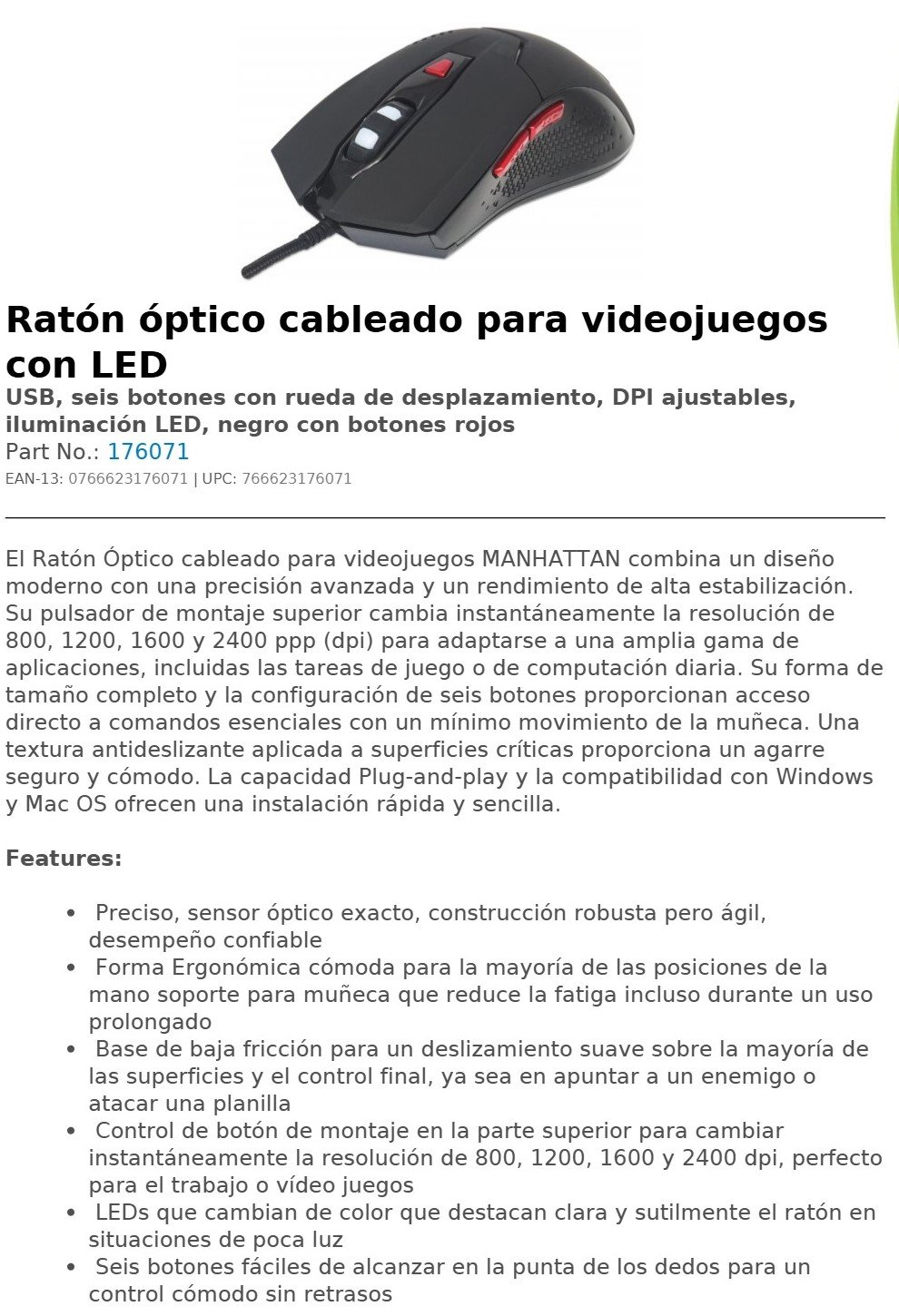 Ratón óptico cableado para videojuegos con LED

USB, seis botones con rueda de desplazamiento, DPI ajustables, iluminación LED, negro con botones rojos

Part No.: 176071

EAN-13: 0766623176071 | UPC: 766623176071

El Ratón Óptico cableado para videojuegos MANHATTAN combina un diseño moderno con una precisión avanzada y un rendimiento de alta estabilización. Su pulsador de montaje superior cambia instantáneamente la resolución de 800, 1200, 1600 y 2400 ppp (dpi) para adaptarse a una amplia gama de aplicaciones, incluidas las tareas de juego o de computación diaria. Su forma de tamaño completo y la configuración de seis botones proporcionan acceso directo a comandos esenciales con un mínimo movimiento de la muñeca. Una textura antideslizante aplicada a superficies críticas proporciona un agarre seguro y cómodo. La capacidad Plug-and-play y la compatibilidad con Windows y Mac OS ofrecen una instalación rápida y sencilla.

Features:

• Preciso, sensor óptico exacto, construcción robusta pero ágil, desempeño confiable
• Forma Ergonómica cómoda para la mayoría de las posiciones de la mano soporte para muñeca que reduce la fatiga incluso durante un uso prolongado
• Base de baja fricción para un deslizamiento suave sobre la mayoría de las superficies y el control final, ya sea en apuntar a un enemigo o atacar una planilla
• Control de botón de montaje en la parte superior para cambiar instantáneamente la resolución de 800, 1200, 1600 y 2400 dpi, perfecto para el trabajo o vídeo juegos
• LEDs que cambian de color que destacan clara y sutilmente el ratón en situaciones de poca luz
• Seis botones fáciles de alcanzar en la punta de los dedos para un control cómodo sin retrasos